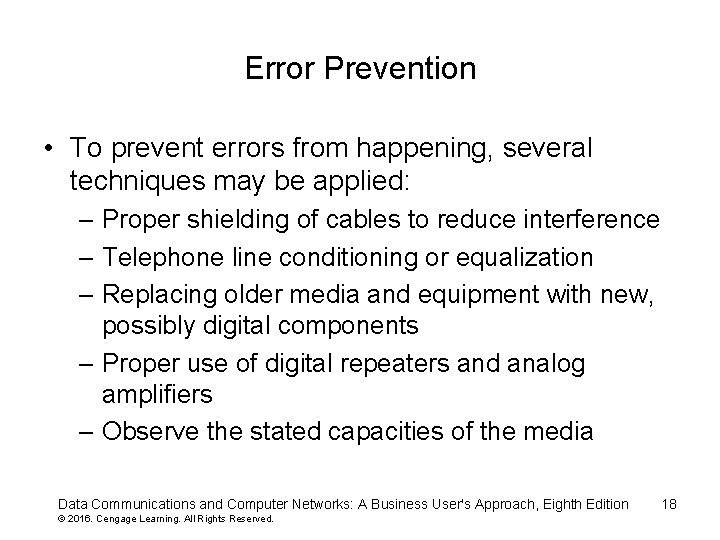 Error Prevention

• To prevent errors from happening, several techniques may be applied:
– Proper shielding of cables to reduce interference
– Telephone line conditioning or equalization
– Replacing older media and equipment with new, possibly digital components
– Proper use of digital repeaters and analog amplifiers
– Observe the stated capacities of the media

Data Communications and Computer Networks: A Business User's Approach, Eighth Edition 18
© 2016. Cengage Learning. All Rights Reserved.